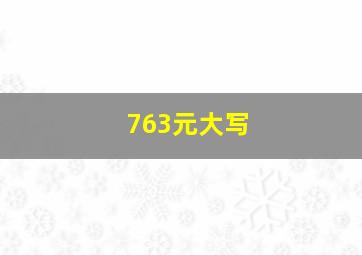 763元大写